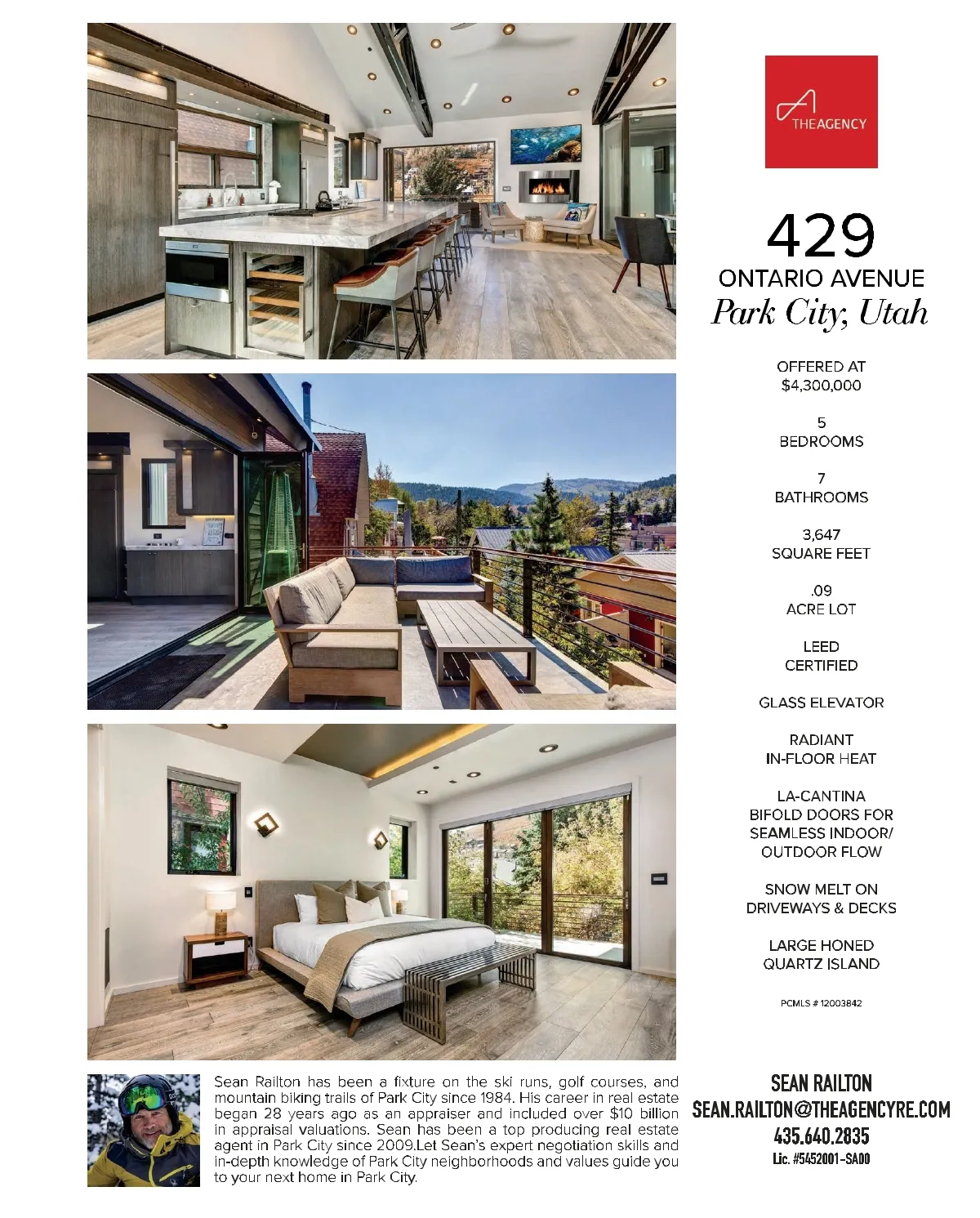 THEAGENCY

429
ONTARIO AVENUE
Park City, Utah

OFFERED AT
$4,300,000

5
BEDROOMS

7
BATHROOMS

3,647
SQUARE FEET

.09
ACRE LOT

LEED
CERTIFIED

GLASS ELEVATOR

RADIANT
IN-FLOOR HEAT

LA-CANTINA
BIFOLD DOORS FOR
SEAMLESS INDOOR/
OUTDOOR FLOW

SNOW MELT ON
DRIVEWAYS & DECKS

LARGE HONED
QUARTZ ISLAND

PCMLS # 12003842

Sean Railton has been a fixture on the ski runs, golf courses, and mountain biking trails of Park City since 1984. His career in real estate began 28 years ago as an appraiser and included over $10 billion in appraisal valuations. Sean has been a top producing real estate agent in Park City since 2009.Let Sean's expert negotiation skills and in-depth knowledge of Park City neighborhoods and values guide you to your next home in Park City.

SEAN RAILTON
SEAN.RAILTON@THEAGENCYRE.COM
435.640.2835
Lic. #5452001-SA00